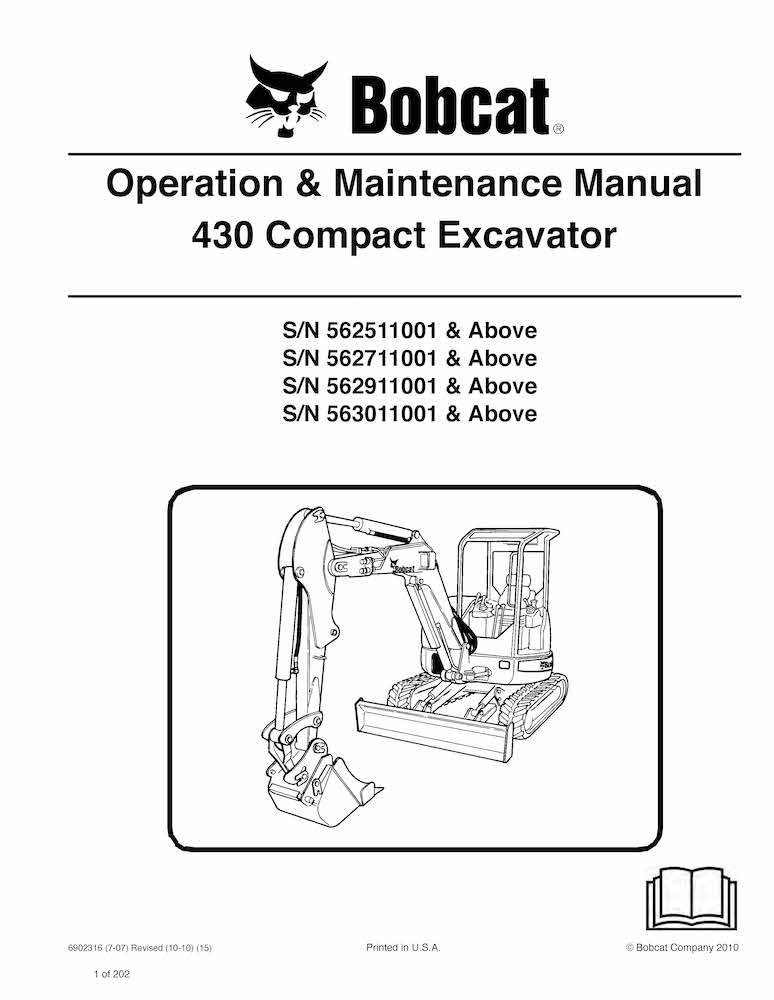 Bobcat®

Operation & Maintenance Manual
430 Compact Excavator

S/N 562511001 & Above
S/N 562711001 & Above
S/N 562911001 & Above
S/N 563011001 & Above

Bobcat

6902316 (7-07) Revised (10-10) (15)

Printed in U.S.A.

© Bobcat Company 2010

1 of 202